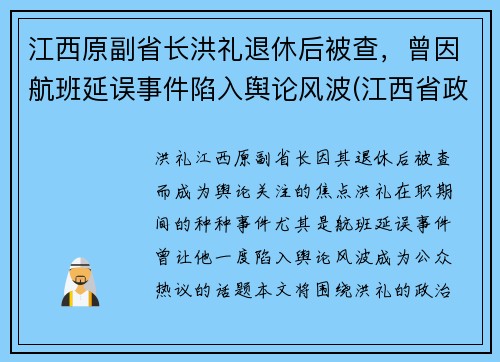 江西原副省长洪礼退休后被查，曾因航班延误事件陷入舆论风波(江西省政

洪礼江西原副省长因其退休后被查而成为舆论关注的焦点洪礼在职期间的种种事件尤其是航班延误事件曾让他一度陷入舆论风波成为公众热议的话题本文将围绕洪礼的政治